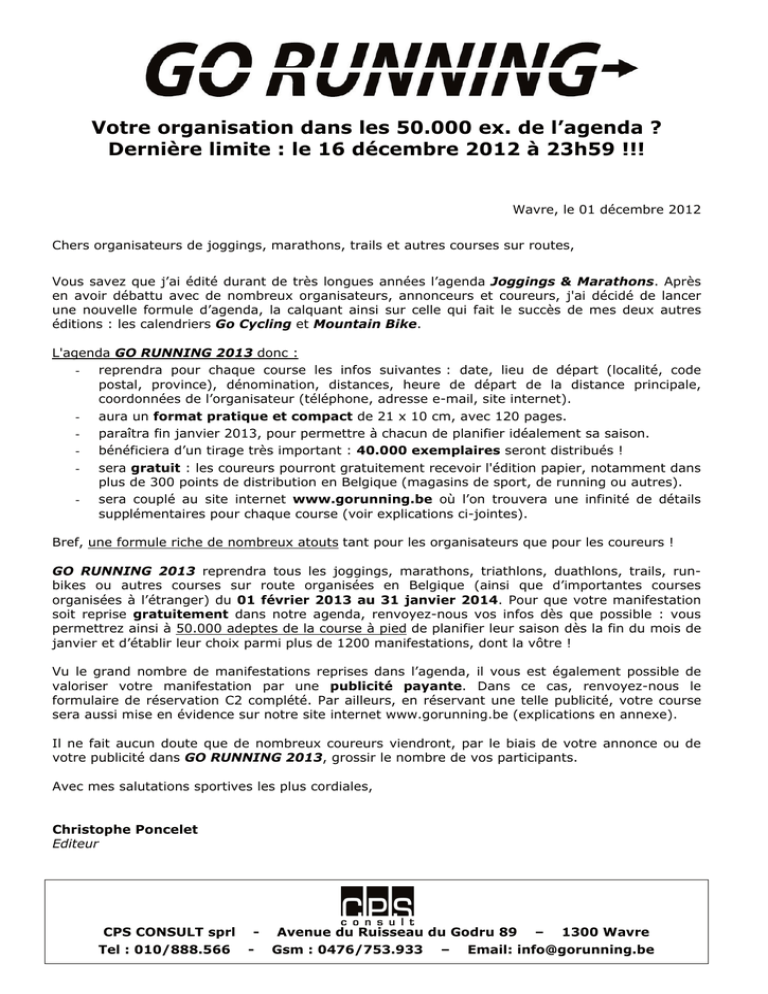 GO RUNNING

Votre organisation dans les 50.000 ex. de l'agenda ?
Dernière limite : le 16 décembre 2012 à 23h59 !!!

Wavre, le 01 décembre 2012

Chers organisateurs de joggings, marathons, trails et autres courses sur routes,

Vous savez que j'ai édité durant de très longues années l'agenda Joggings & Marathons. Après en avoir débattu avec de nombreux organisateurs, annonceurs et coureurs, j'ai décidé de lancer une nouvelle formule d'agenda, la calquant ainsi sur celle qui fait le succès de mes deux autres éditions : les calendriers Go Cycling et Mountain Bike.

L'agenda GO RUNNING 2013 donc :
- reprendra pour chaque course les infos suivantes : date, lieu de départ (localité, code postal, province), dénomination, distances, heure de départ de la distance principale, coordonnées de l'organisateur (téléphone, adresse e-mail, site internet).
- aura un format pratique et compact de 21 x 10 cm, avec 120 pages.
- paraîtra fin janvier 2013, pour permettre à chacun de planifier idéalement sa saison.
- bénéficiera d'un tirage très important : 40.000 exemplaires seront distribués !
- sera gratuit : les coureurs pourront gratuitement recevoir l'édition papier, notamment dans plus de 300 points de distribution en Belgique (magasins de sport, de running ou autres).
- sera couplé au site internet www.gorunning.be où l'on trouvera une infinité de détails supplémentaires pour chaque course (voir explications ci-jointes).

Bref, une formule riche de nombreux atouts tant pour les organisateurs que pour les coureurs !

GO RUNNING 2013 reprendra tous les joggings, marathons, triathlons, duathlons, trails, run-bikes ou autres courses sur route organisées en Belgique (ainsi que d'importantes courses organisées à l'étranger) du 01 février 2013 au 31 janvier 2014. Pour que votre manifestation soit reprise gratuitement dans notre agenda, renvoyez-nous vos infos dès que possible : vous permettrez ainsi à 50.000 adeptes de la course à pied de planifier leur saison dès la fin du mois de janvier et d'établir leur choix parmi plus de 1200 manifestations, dont la vôtre !

Vu le grand nombre de manifestations reprises dans l'agenda, il vous est également possible de valoriser votre manifestation par une publicité payante. Dans ce cas, renvoyez-nous le formulaire de réservation C2 complété. Par ailleurs, en réservant une telle publicité, votre course sera aussi mise en évidence sur notre site internet www.gorunning.be (explications en annexe).

Il ne fait aucun doute que de nombreux coureurs viendront, par le biais de votre annonce ou de votre publicité dans GO RUNNING 2013, grossir le nombre de vos participants.

Avec mes salutations sportives les plus cordiales,

Christophe Poncelet
Editeur

cps consult
CPS CONSULT sprl - Avenue du Ruisseau du Godru 89 – 1300 Wavre
Tel : 010/888.566 - Gsm : 0476/753.933 – Email: info@gorunning.be